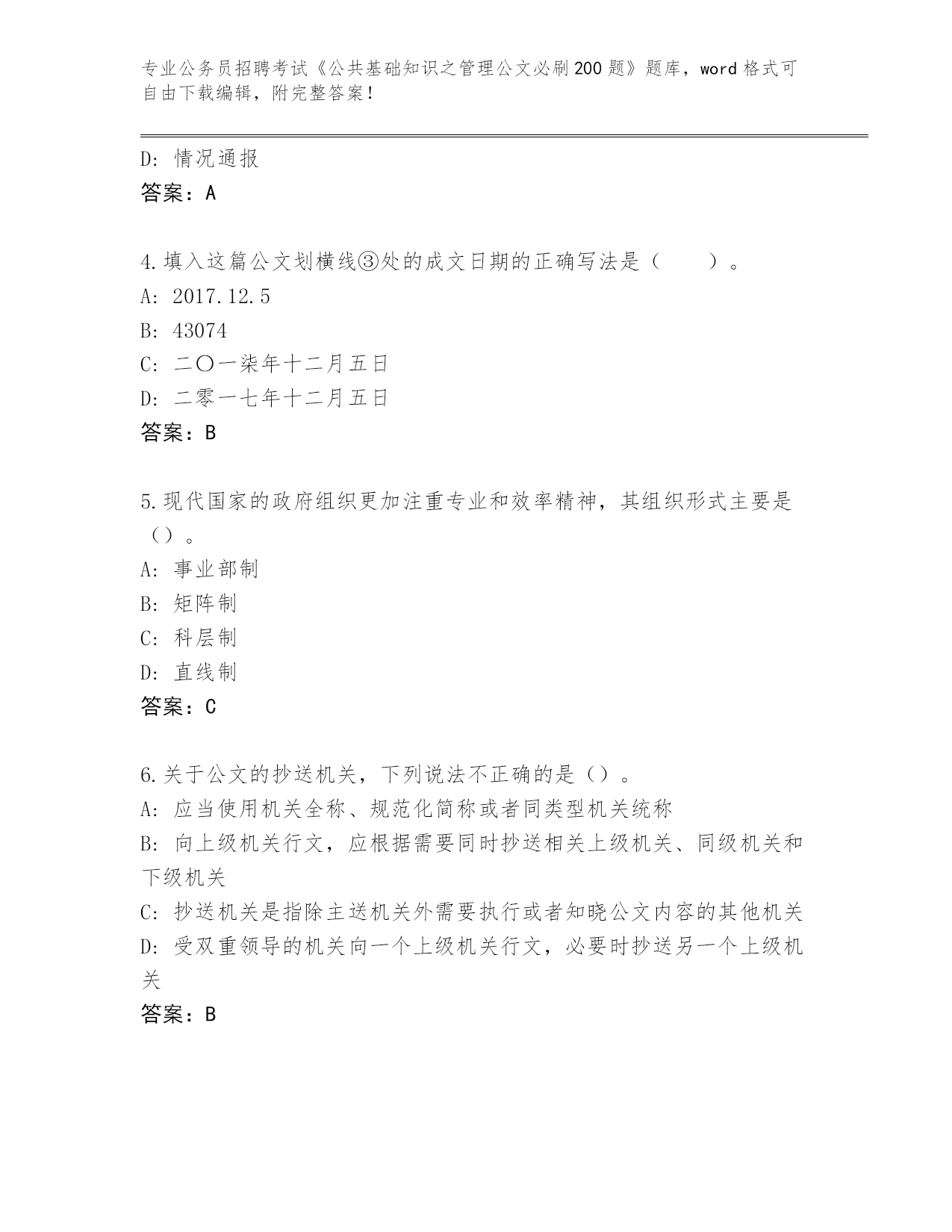 专业公务员招聘考试《公共基础知识之管理公文必刷200题》题库，word格式可自由下载编辑，附完整答案！

D: 情况通报
答案：A

4.填入这篇公文划横线③处的成文日期的正确写法是（　　）。
A: 2017.12.5
B: 43074
C: 二〇一柒年十二月五日
D: 二零一七年十二月五日
答案：B

5.现代国家的政府组织更加注重专业和效率精神，其组织形式主要是（）。
A: 事业部制
B: 矩阵制
C: 科层制
D: 直线制
答案：C

6.关于公文的抄送机关，下列说法不正确的是（）。
A: 应当使用机关全称、规范化简称或者同类型机关统称
B: 向上级机关行文，应根据需要同时抄送相关上级机关、同级机关和下级机关
C: 抄送机关是指除主送机关外需要执行或者知晓公文内容的其他机关
D: 受双重领导的机关向一个上级机关行文，必要时抄送另一个上级机关
答案：B